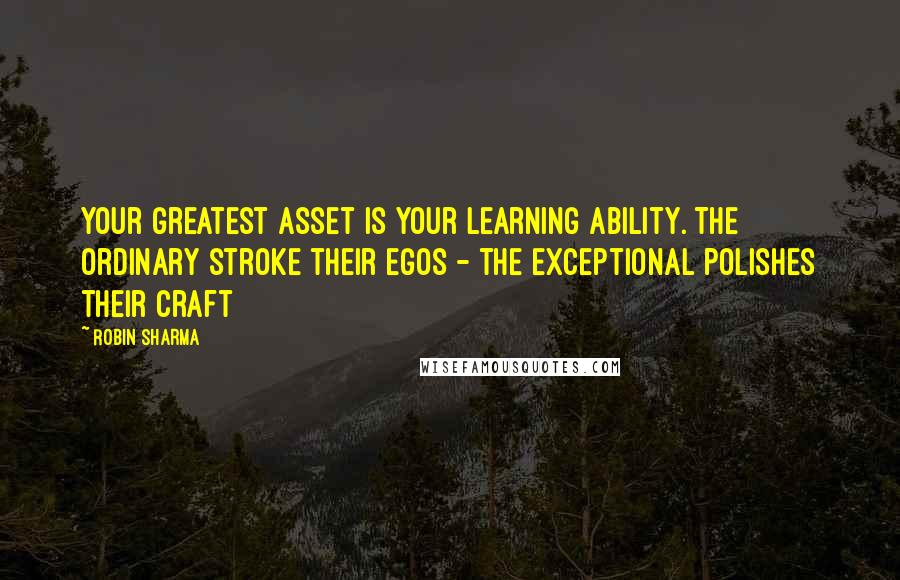 YOUR GREATEST ASSET IS YOUR LEARNING ABILITY. THE ORDINARY STROKE THEIR EGOS - THE EXCEPTIONAL POLISHES THEIR CRAFT

~ROBIN SHARMA

WISEFAMOUSQUOTES.COM